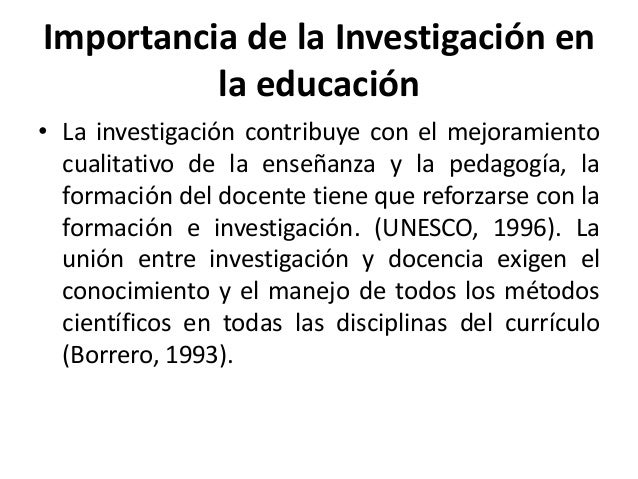 Importancia de la Investigación en la educación

• La investigación contribuye con el mejoramiento cualitativo de la enseñanza y la pedagogía, la formación del docente tiene que reforzarse con la formación e investigación. (UNESCO, 1996). La unión entre investigación y docencia exigen el conocimiento y el manejo de todos los métodos científicos en todas las disciplinas del currículo (Borrero, 1993).